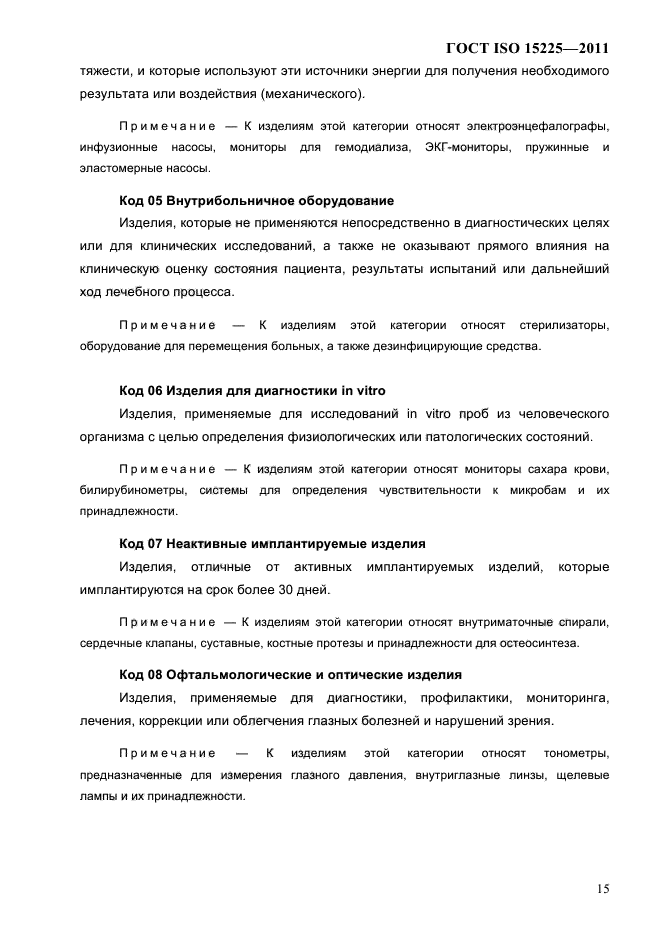 ГОСТ ISO 15225—2011

тяжести, и которые используют эти источники энергии для получения необходимого результата или воздействия (механического).

Примечание — К изделиям этой категории относят электроэнцефалографы, инфузионные насосы, мониторы для гемодиализа, ЭКГ-мониторы, пружинные и эластомерные насосы.

Код 05 Внутрибольничное оборудование

Изделия, которые не применяются непосредственно в диагностических целях или для клинических исследований, а также не оказывают прямого влияния на клиническую оценку состояния пациента, результаты испытаний или дальнейший ход лечебного процесса.

Примечание — К изделиям этой категории относят стерилизаторы, оборудование для перемещения больных, а также дезинфицирующие средства.

Код 06 Изделия для диагностики in vitro

Изделия, применяемые для исследований in vitro проб из человеческого организма с целью определения физиологических или патологических состояний.

Примечание — К изделиям этой категории относят мониторы сахара крови, билирубинометры, системы для определения чувствительности к микробам и их принадлежности.

Код 07 Неактивные имплантируемые изделия

Изделия, отличные от активных имплантируемых изделий, которые имплантируются на срок более 30 дней.

Примечание — К изделиям этой категории относят внутриматочные спирали, сердечные клапаны, суставные, костные протезы и принадлежности для остеосинтеза.

Код 08 Офтальмологические и оптические изделия

Изделия, применяемые для диагностики, профилактики, мониторинга, лечения, коррекции или облегчения глазных болезней и нарушений зрения.

Примечание — К изделиям этой категории относят тонометры, предназначенные для измерения глазного давления, внутриглазные линзы, щелевые лампы и их принадлежности.

15